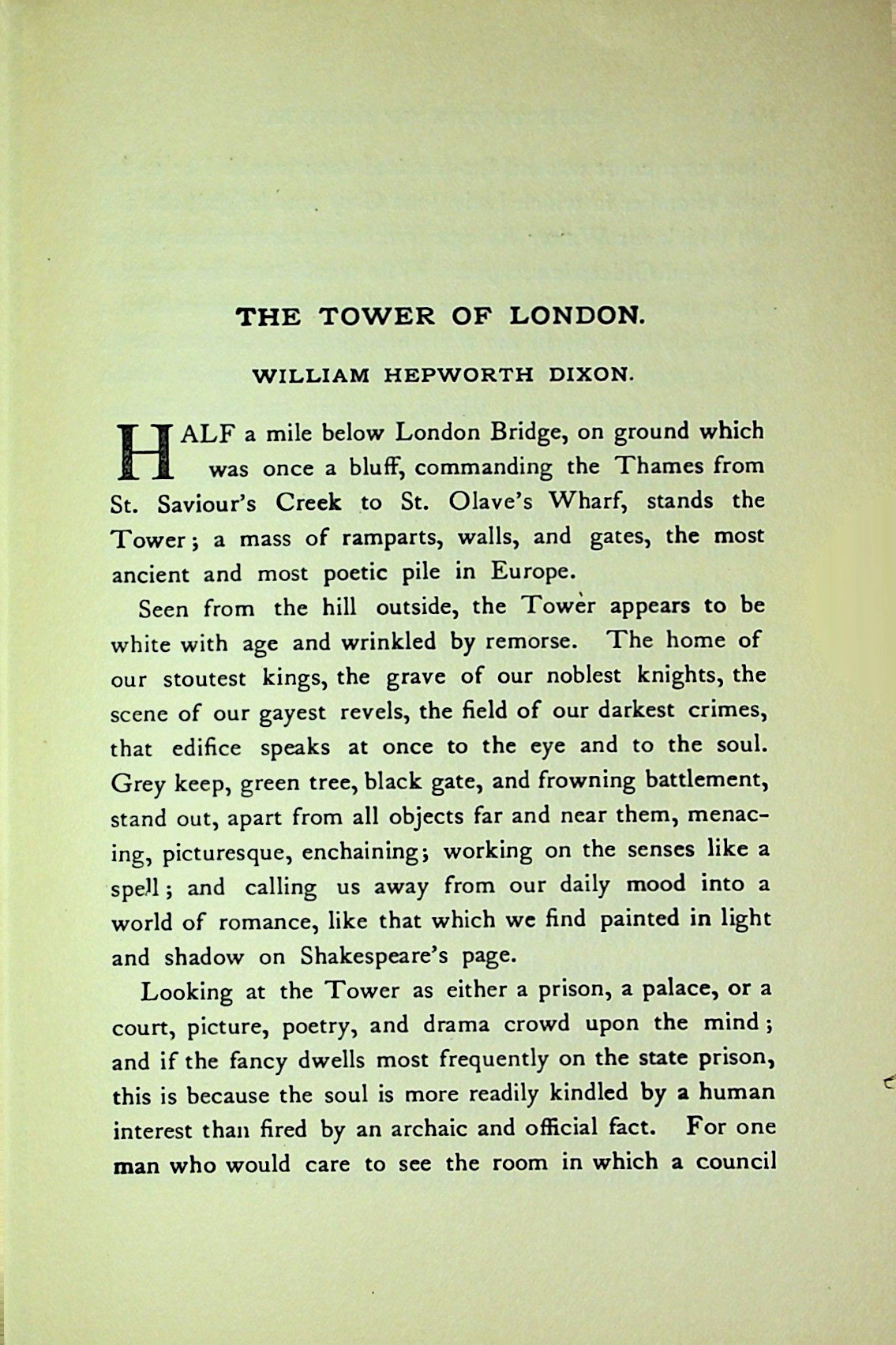 THE TOWER OF LONDON.

WILLIAM HEPWORTH DIXON.

HALF a mile below London Bridge, on ground which was once a bluff, commanding the Thames from St. Saviour's Creek to St. Olave's Wharf, stands the Tower; a mass of ramparts, walls, and gates, the most ancient and most poetic pile in Europe.

Seen from the hill outside, the Tower appears to be white with age and wrinkled by remorse. The home of our stoutest kings, the grave of our noblest knights, the scene of our gayest revels, the field of our darkest crimes, that edifice speaks at once to the eye and to the soul. Grey keep, green tree, black gate, and frowning battlement, stand out, apart from all objects far and near them, menacing, picturesque, enchaining; working on the senses like a spell; and calling us away from our daily mood into a world of romance, like that which we find painted in light and shadow on Shakespeare's page.

Looking at the Tower as either a prison, a palace, or a court, picture, poetry, and drama crowd upon the mind; and if the fancy dwells most frequently on the state prison, this is because the soul is more readily kindled by a human interest than fired by an archaic and official fact. For one man who would care to see the room in which a council